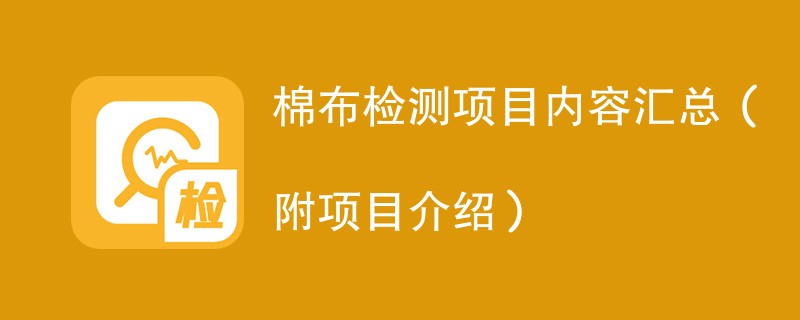 检

棉布检测项目内容汇总（附项目介绍）